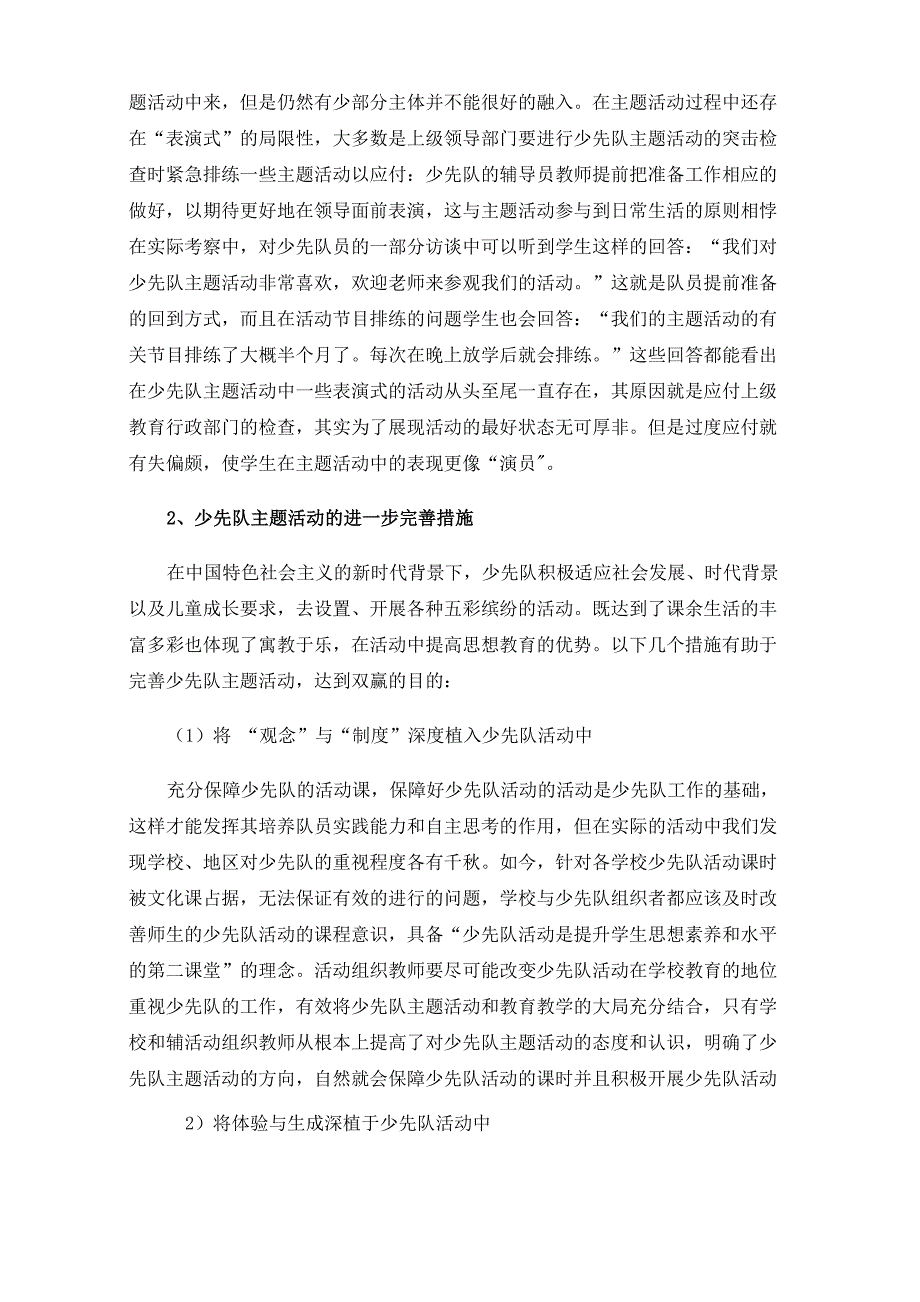 题活动中来，但是仍然有少部分主体并不能很好的融入。在主题活动过程中还存在“表演式”的局限性，大多数是上级领导部门要进行少先队主题活动的突击检查时紧急排练一些主题活动以应付：少先队的辅导员教师提前把准备工作相应的做好，以期待更好地在领导面前表演，这与主题活动参与到日常生活的原则相悖在实际考察中，对少先队员的一部分访谈中可以听到学生这样的回答：“我们对少先队主题活动非常喜欢，欢迎老师来参观我们的活动。”这就是队员提前准备的回到方式，而且在活动节目排练的问题学生也会回答：“我们的主题活动的有关节目排练了大概半个月了。每次在晚上放学后就会排练。”这些回答都能看出在少先队主题活动中一些表演式的活动从头至尾一直存在，其原因就是应付上级教育行政部门的检查，其实为了展现活动的最好状态无可厚非。但是过度应付就有失偏颇，使学生在主题活动中的表现更像“演员"。

2、少先队主题活动的进一步完善措施

在中国特色社会主义的新时代背景下，少先队积极适应社会发展、时代背景以及儿童成长要求，去设置、开展各种五彩缤纷的活动。既达到了课余生活的丰富多彩也体现了寓教于乐，在活动中提高思想教育的优势。以下几个措施有助于完善少先队主题活动，达到双赢的目的：

（1）将 “观念”与“制度”深度植入少先队活动中

充分保障少先队的活动课，保障好少先队活动的活动是少先队工作的基础，这样才能发挥其培养队员实践能力和自主思考的作用，但在实际的活动中我们发现学校、地区对少先队的重视程度各有千秋。如今，针对各学校少先队活动课时被文化课占据，无法保证有效的进行的问题，学校与少先队组织者都应该及时改善师生的少先队活动的课程意识，具备“少先队活动是提升学生思想素养和水平的第二课堂”的理念。活动组织教师要尽可能改变少先队活动在学校教育的地位重视少先队的工作，有效将少先队主题活动和教育教学的大局充分结合，只有学校和辅活动组织教师从根本上提高了对少先队主题活动的态度和认识，明确了少先队主题活动的方向，自然就会保障少先队活动的课时并且积极开展少先队活动

2）将体验与生成深植于少先队活动中